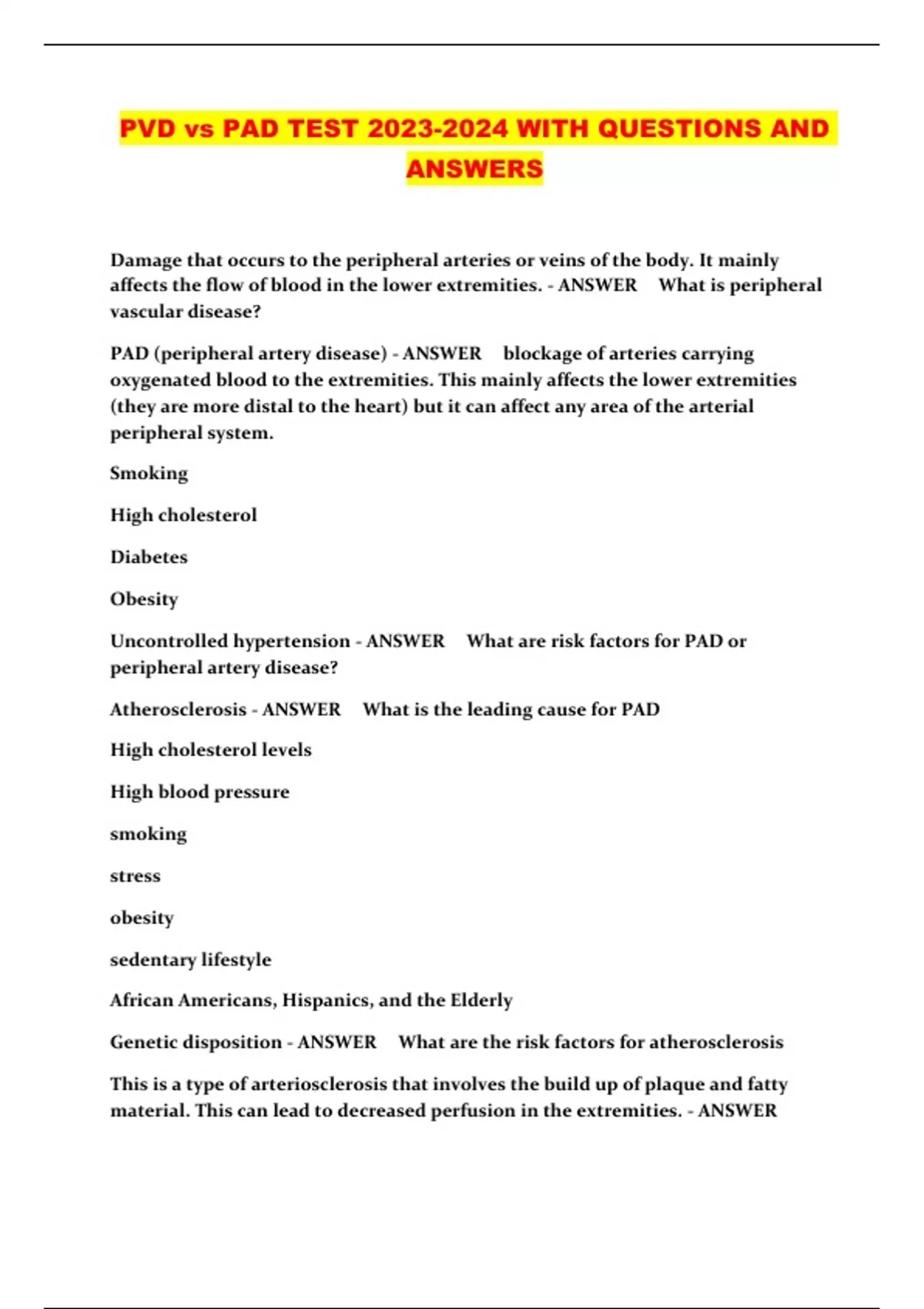 PVD vs PAD TEST 2023-2024 WITH QUESTIONS AND ANSWERS

Damage that occurs to the peripheral arteries or veins of the body. It mainly affects the flow of blood in the lower extremities. - ANSWER What is peripheral vascular disease?

PAD (peripheral artery disease) - ANSWER blockage of arteries carrying oxygenated blood to the extremities. This mainly affects the lower extremities (they are more distal to the heart) but it can affect any area of the arterial peripheral system.

Smoking

High cholesterol

Diabetes

Obesity

Uncontrolled hypertension - ANSWER What are risk factors for PAD or peripheral artery disease?

Atherosclerosis - ANSWER What is the leading cause for PAD

High cholesterol levels

High blood pressure

smoking

stress

obesity

sedentary lifestyle

African Americans, Hispanics, and the Elderly

Genetic disposition - ANSWER What are the risk factors for atherosclerosis

This is a type of arteriosclerosis that involves the build up of plaque and fatty material. This can lead to decreased perfusion in the extremities. - ANSWER